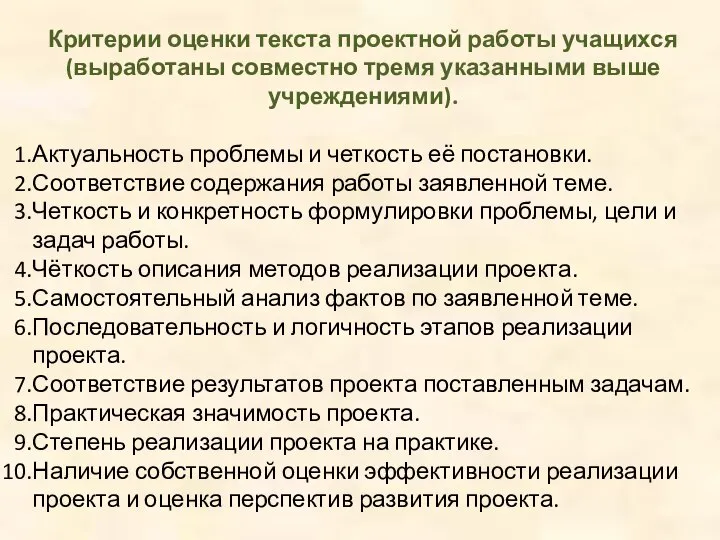 Критерии оценки текста проектной работы учащихся (выработаны совместно тремя указанными выше учреждениями).

1.Актуальность проблемы и четкость её постановки.
2.Соответствие содержания работы заявленной теме.
3.Четкость и конкретность формулировки проблемы, цели и задач работы.
4.Чёткость описания методов реализации проекта.
5.Самостоятельный анализ фактов по заявленной теме.
6.Последовательность и логичность этапов реализации проекта.
7.Соответствие результатов проекта поставленным задачам.
8.Практическая значимость проекта.
9.Степень реализации проекта на практике.
10.Наличие собственной оценки эффективности реализации проекта и оценка перспектив развития проекта.